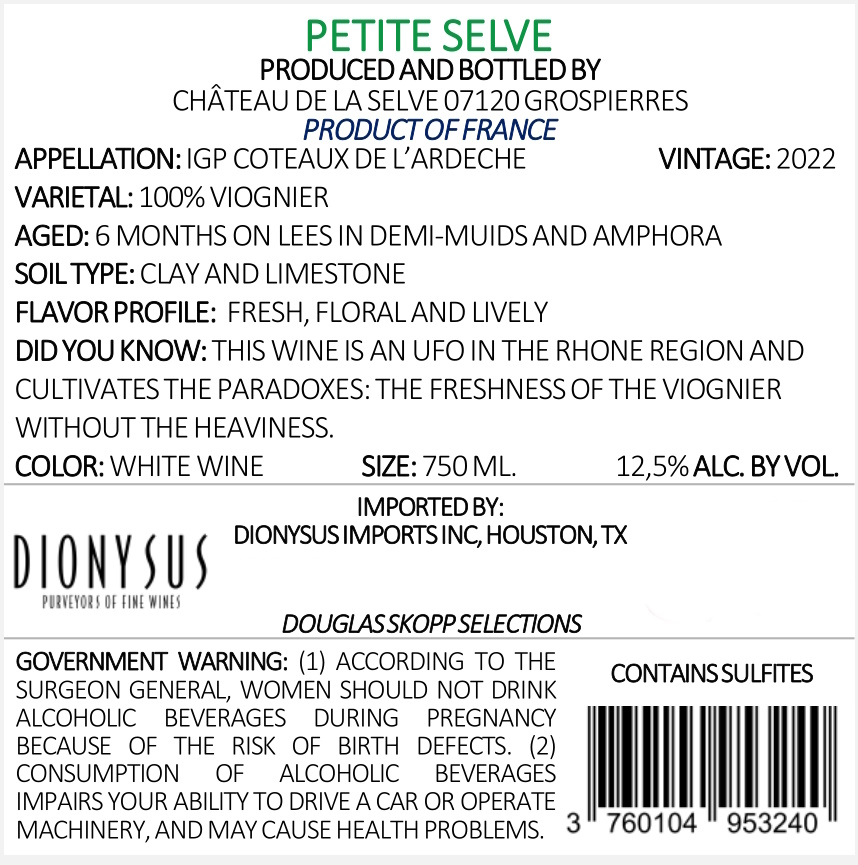 PETITE SELVE
PRODUCED AND BOTTLED BY
CHÂTEAU DE LA SELVE 07120 GROSPIERRES
PRODUCT OF FRANCE

APPELLATION: IGP COTEAUX DE L'ARDECHE VINTAGE: 2022

VARIETAL: 100% VIOGNIER

AGED: 6 MONTHS ON LEES IN DEMI-MUIDS AND AMPHORA

SOIL TYPE: CLAY AND LIMESTONE

FLAVOR PROFILE: FRESH, FLORAL AND LIVELY

DID YOU KNOW: THIS WINE IS AN UFO IN THE RHONE REGION AND CULTIVATES THE PARADOXES: THE FRESHNESS OF THE VIOGNIER WITHOUT THE HEAVINESS.

COLOR: WHITE WINE SIZE: 750 ML. 12,5% ALC. BY VOL.

IMPORTED BY:
DIONYSUS IMPORTS INC, HOUSTON, TX

DIONYSUS
PURVEYORS OF FINE WINES

DOUGLAS SKOPP SELECTIONS

GOVERNMENT WARNING: (1) ACCORDING TO THE SURGEON GENERAL, WOMEN SHOULD NOT DRINK ALCOHOLIC BEVERAGES DURING PREGNANCY BECAUSE OF THE RISK OF BIRTH DEFECTS. (2) CONSUMPTION OF ALCOHOLIC BEVERAGES IMPAIRS YOUR ABILITY TO DRIVE A CAR OR OPERATE MACHINERY, AND MAY CAUSE HEALTH PROBLEMS.

CONTAINS SULFITES

3 760104 953240